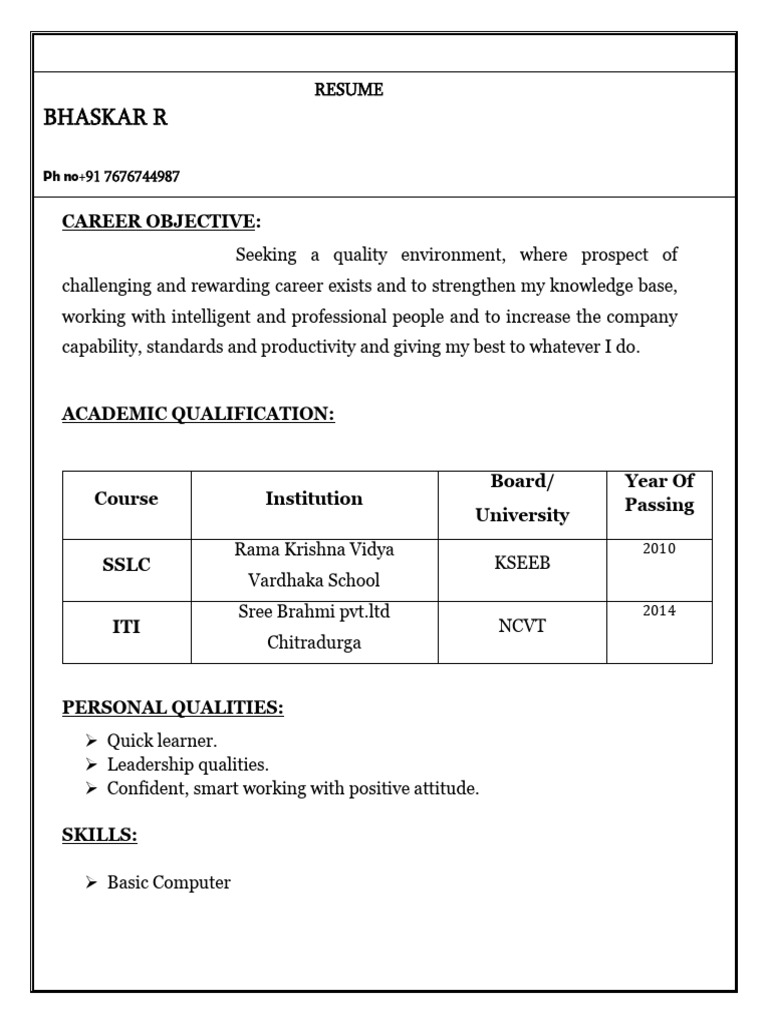 RESUME

BHASKAR R

Ph no+91 7676744987

CAREER OBJECTIVE:

Seeking a quality environment, where prospect of challenging and rewarding career exists and to strengthen my knowledge base, working with intelligent and professional people and to increase the company capability, standards and productivity and giving my best to whatever I do.

ACADEMIC QUALIFICATION:

| Course | Institution | Board/ University | Year Of Passing |
|---|---|---|---|
| SSLC | Rama Krishna Vidya Vardhaka School | KSEEB | 2010 |
| ITI | Sree Brahmi pvt.ltd Chitradurga | NCVT | 2014 |

PERSONAL QUALITIES:

➢ Quick learner.
➢ Leadership qualities.
➢ Confident, smart working with positive attitude.

SKILLS:

➢ Basic Computer